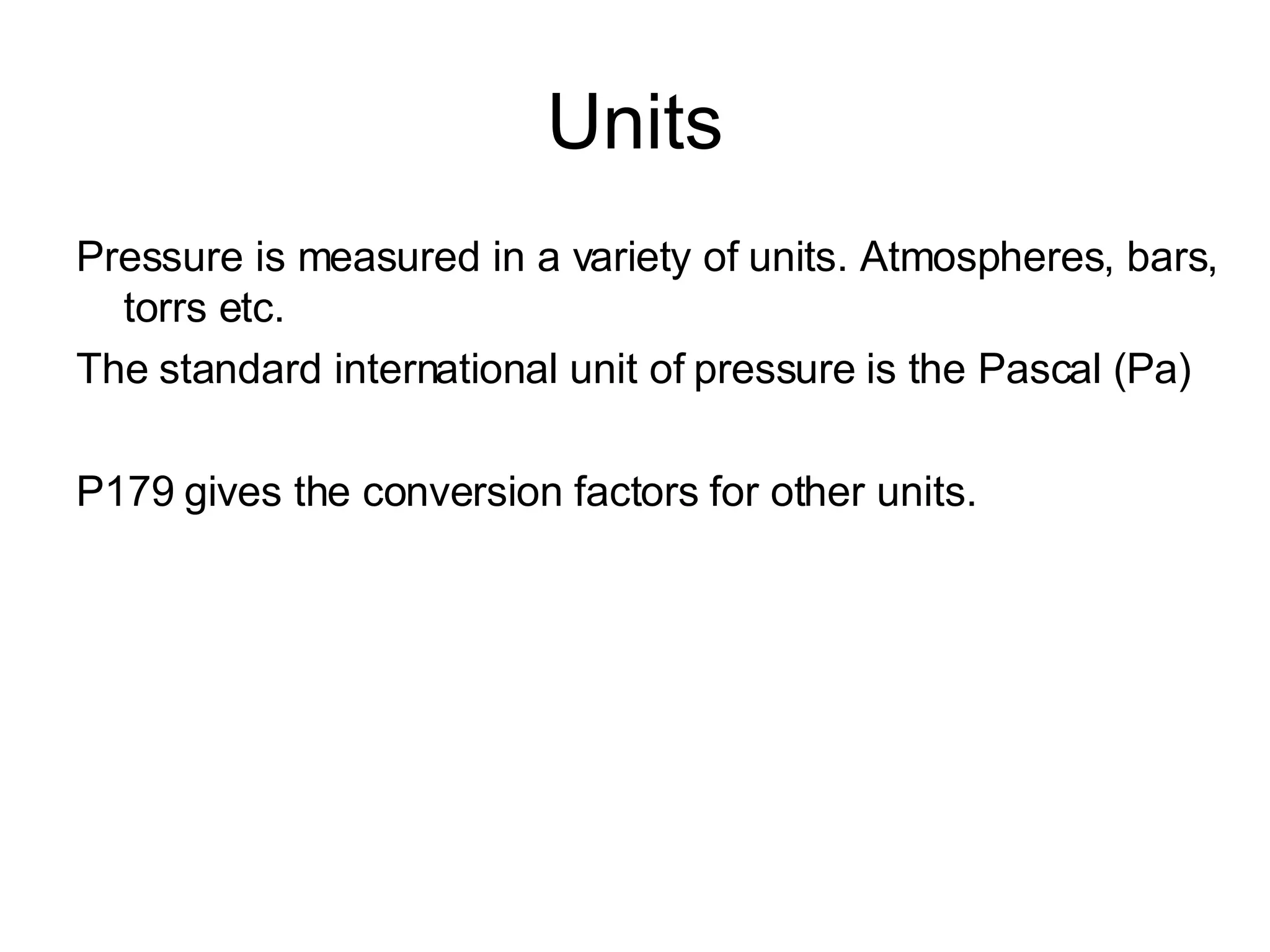 Units

Pressure is measured in a variety of units. Atmospheres, bars, torrs etc.

The standard international unit of pressure is the Pascal (Pa)

P179 gives the conversion factors for other units.